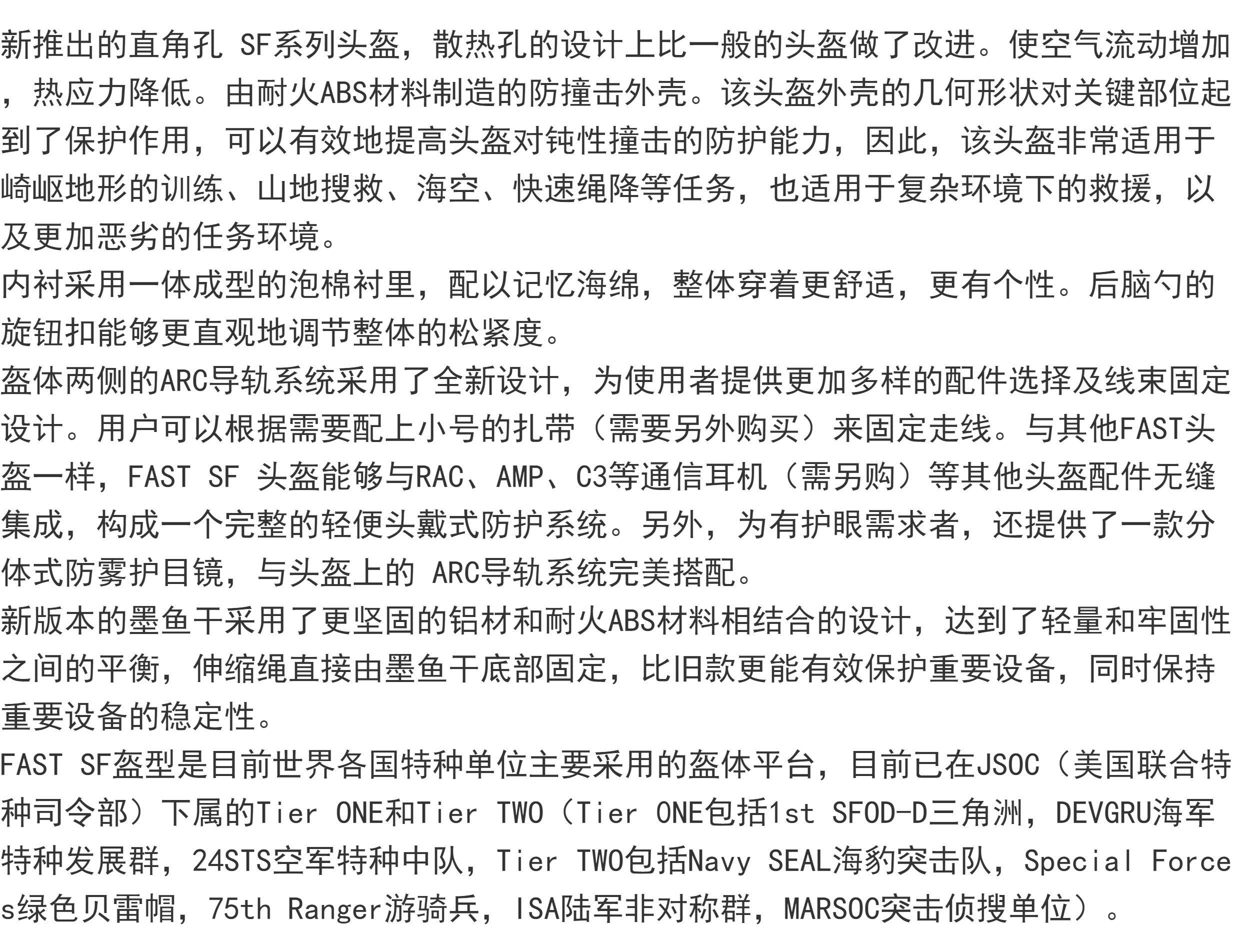 新推出的直角孔 SF系列头盔，散热孔的设计上比一般的头盔做了改进。使空气流动增加，热应力降低。由耐火ABS材料制造的防撞击外壳。该头盔外壳的几何形状对关键部位起到了保护作用，可以有效地提高头盔对钝性撞击的防护能力，因此，该头盔非常适用于崎岖地形的训练、山地搜救、海空、快速绳降等任务，也适用于复杂环境下的救援，以及更加恶劣的任务环境。
内衬采用一体成型的泡棉衬里，配以记忆海绵，整体穿着更舒适，更有个性。后脑勺的旋钮扣能够更直观地调节整体的松紧度。
盔体两侧的ARC导轨系统采用了全新设计，为使用者提供更加多样的配件选择及线束固定设计。用户可以根据需要配上小号的扎带（需要另外购买）来固定走线。与其他FAST头盔一样，FAST SF 头盔能够与RAC、AMP、C3等通信耳机（需另购）等其他头盔配件无缝集成，构成一个完整的轻便头戴式防护系统。另外，为有护眼需求者，还提供了一款分体式防雾护目镜，与头盔上的 ARC导轨系统完美搭配。
新版本的墨鱼干采用了更坚固的铝材和耐火ABS材料相结合的设计，达到了轻量和牢固性之间的平衡，伸缩绳直接由墨鱼干底部固定，比旧款更能有效保护重要设备，同时保持重要设备的稳定性。
FAST SF盔型是目前世界各国特种单位主要采用的盔体平台，目前已在JSOC（美国联合特种司令部）下属的Tier ONE和Tier TWO（Tier ONE包括1st SFOD-D三角洲，DEVGRU海军特种发展群，24STS空军特种中队，Tier TWO包括Navy SEAL海豹突击队，Special Forces绿色贝雷帽，75th Ranger游骑兵，ISA陆军非对称群，MARSOC突击侦搜单位）。